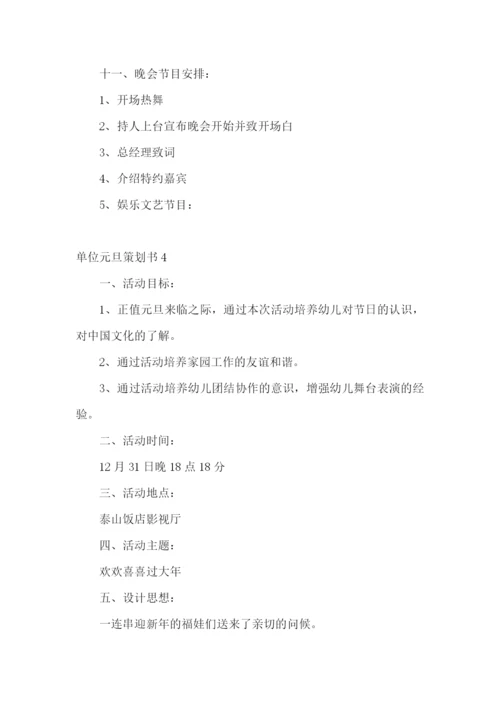 十一、晚会节目安排：

1、开场热舞

2、持人上台宣布晚会开始并致开场白

3、总经理致词

4、介绍特约嘉宾

5、娱乐文艺节目：

单位元旦策划书 4

一、活动目标：

1、正值元旦来临之际，通过本次活动培养幼儿对节日的认识，对中国文化的了解。

2、通过活动培养家园工作的友谊和谐。

3、通过活动培养幼儿团结协作的意识，增强幼儿舞台表演的经验。

二、活动时间：

12 月 31 日晚 18 点 18 分

三、活动地点：

泰山饭店影视厅

四、活动主题：

欢欢喜喜过大年

五、设计思想：

一连串迎新年的福娃们送来了亲切的问候。